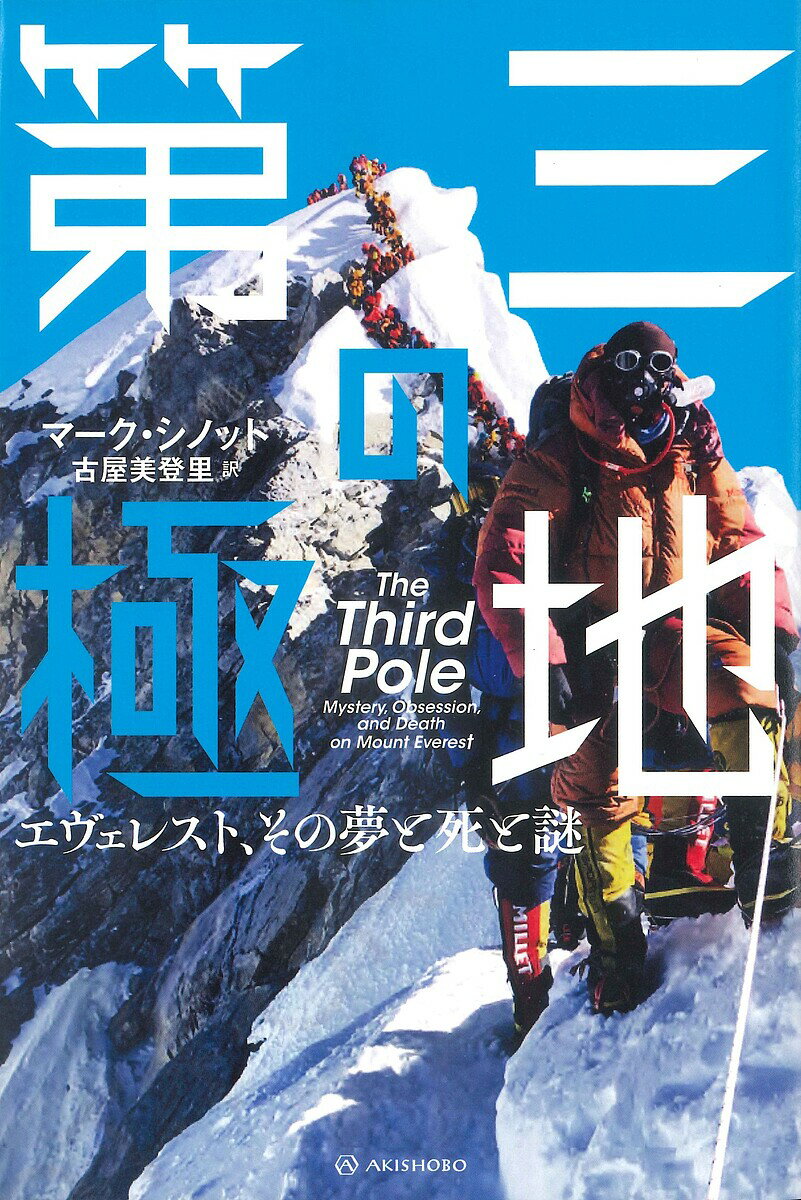 第三の極地

マーク・シノット
古屋美登里 訳

The Third Pole
Mystery, Obsession, and Death on Mount Everest

エヴェレスト、その夢と死と謎

MILLET

AKISHOBO